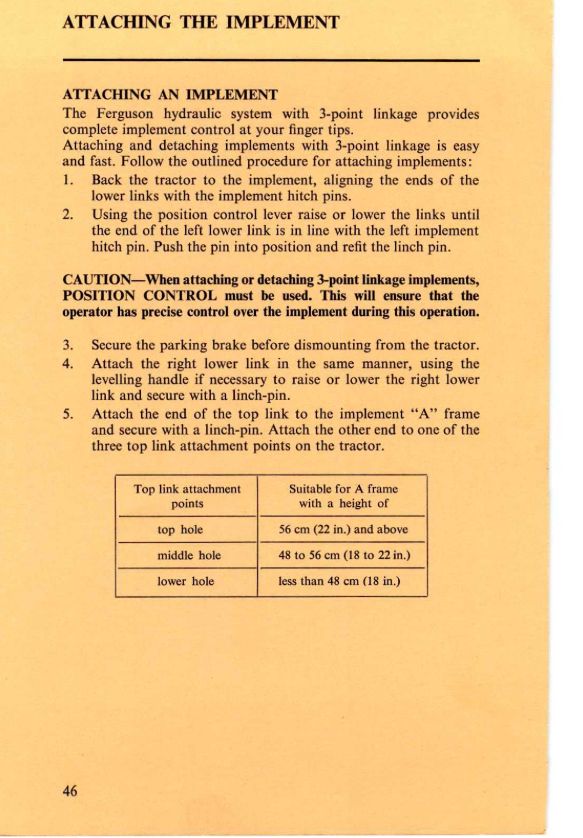 ATTACHING THE IMPLEMENT

ATTACHING AN IMPLEMENT

The Ferguson hydraulic system with 3-point linkage provides complete implement control at your finger tips.
Attaching and detaching implements with 3-point linkage is easy and fast. Follow the outlined procedure for attaching implements:

1. Back the tractor to the implement, aligning the ends of the lower links with the implement hitch pins.
2. Using the position control lever raise or lower the links until the end of the left lower link is in line with the left implement hitch pin. Push the pin into position and refit the linch pin.

CAUTION—When attaching or detaching 3-point linkage implements, POSITION CONTROL must be used. This will ensure that the operator has precise control over the implement during this operation.

3. Secure the parking brake before dismounting from the tractor.
4. Attach the right lower link in the same manner, using the levelling handle if necessary to raise or lower the right lower link and secure with a linch-pin.
5. Attach the end of the top link to the implement "A" frame and secure with a linch-pin. Attach the other end to one of the three top link attachment points on the tractor.

| Top link attachment points | Suitable for A frame with a height of |
|---|---|
| top hole | 56 cm (22 in.) and above |
| middle hole | 48 to 56 cm (18 to 22 in.) |
| lower hole | less than 48 cm (18 in.) |

46